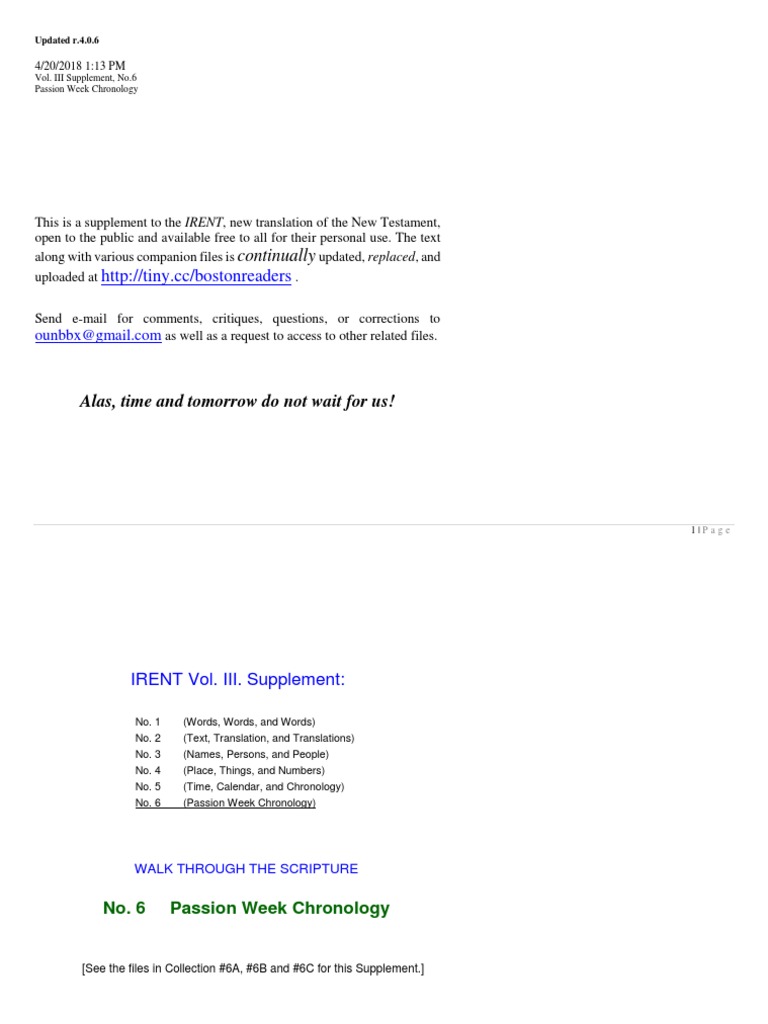 Updated r.4.0.6

4/20/2018 1:13 PM
Vol. III Supplement, No.6
Passion Week Chronology

This is a supplement to the IRENT, new translation of the New Testament, open to the public and available free to all for their personal use. The text along with various companion files is continually updated, replaced, and uploaded at http://tiny.cc/bostonreaders .

Send e-mail for comments, critiques, questions, or corrections to ounbbx@gmail.com as well as a request to access to other related files.

Alas, time and tomorrow do not wait for us!

1 | P a g e

IRENT Vol. III. Supplement:

No. 1 (Words, Words, and Words)
No. 2 (Text, Translation, and Translations)
No. 3 (Names, Persons, and People)
No. 4 (Place, Things, and Numbers)
No. 5 (Time, Calendar, and Chronology)
No. 6 (Passion Week Chronology)

WALK THROUGH THE SCRIPTURE

No. 6 Passion Week Chronology

[See the files in Collection #6A, #6B and #6C for this Supplement.]